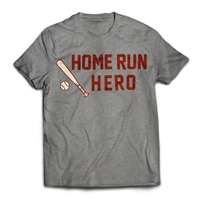 HOME RUN
HERO